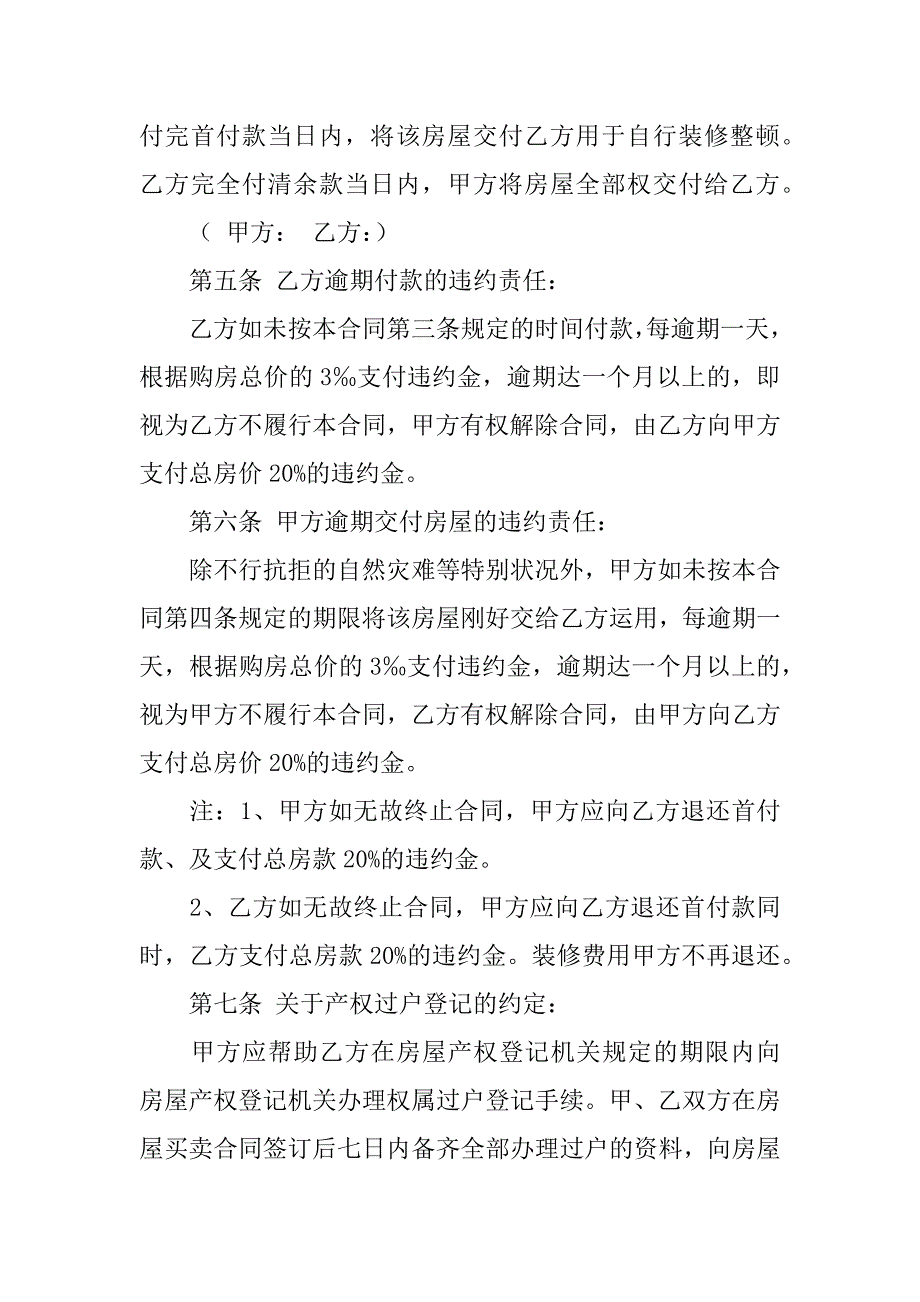 付完首付款当日内，将该房屋交付乙方用于自行装修整顿。乙方完全付清余款当日内，甲方将房屋全部权交付给乙方。

（ 甲方： 乙方：）

第五条 乙方逾期付款的违约责任：

乙方如未按本合同第三条规定的时间付款，每逾期一天，根据购房总价的 3‰支付违约金，逾期达一个月以上的，即视为乙方不履行本合同，甲方有权解除合同，由乙方向甲方支付总房价 20%的违约金。

第六条 甲方逾期交付房屋的违约责任：

除不行抗拒的自然灾难等特别状况外，甲方如未按本合同第四条规定的期限将该房屋刚好交给乙方运用，每逾期一天，根据购房总价的 3‰支付违约金，逾期达一个月以上的，视为甲方不履行本合同，乙方有权解除合同，由甲方向乙方支付总房价 20%的违约金。

注：1、甲方如无故终止合同，甲方应向乙方退还首付款、及支付总房款 20%的违约金。

2、乙方如无故终止合同，甲方应向乙方退还首付款同时，乙方支付总房款 20%的违约金。装修费用甲方不再退还。

第七条 关于产权过户登记的约定：

甲方应帮助乙方在房屋产权登记机关规定的期限内向房屋产权登记机关办理权属过户登记手续。甲、乙双方在房屋买卖合同签订后七日内备齐全部办理过户的资料，向房屋